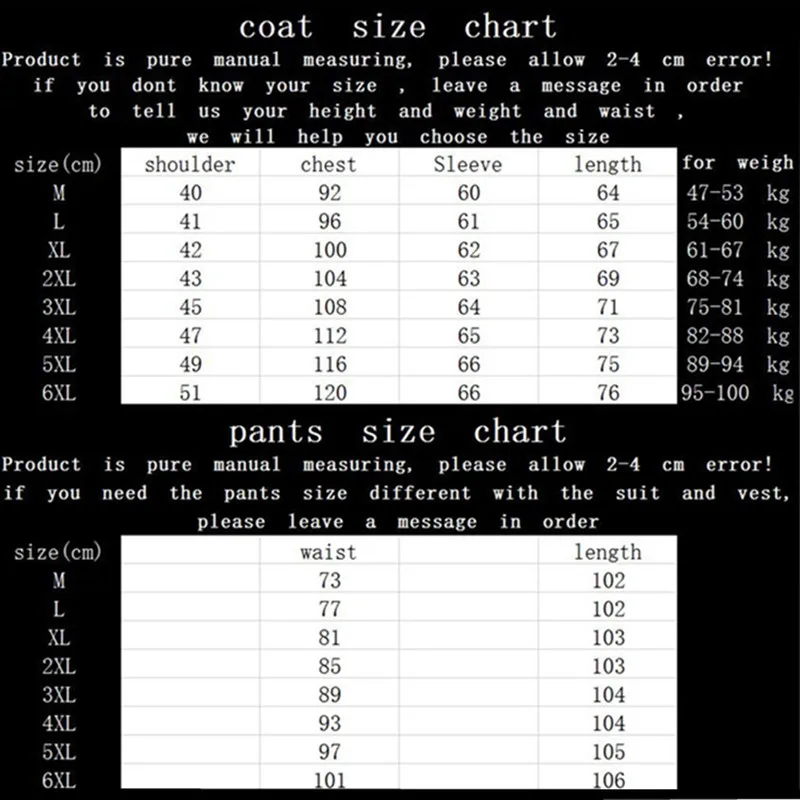 coat size chart

Product is pure manual measuring, please allow 2-4 cm error! if you dont know your size , leave a message in order to tell us your height and weight and waist , we will help you choose the size

| size(cm) | shoulder | chest | Sleeve | length | for weigh |
|---|---|---|---|---|---|
| M | 40 | 92 | 60 | 64 | 47-53 kg |
| L | 41 | 96 | 61 | 65 | 54-60 kg |
| XL | 42 | 100 | 62 | 67 | 61-67 kg |
| 2XL | 43 | 104 | 63 | 69 | 68-74 kg |
| 3XL | 45 | 108 | 64 | 71 | 75-81 kg |
| 4XL | 47 | 112 | 65 | 73 | 82-88 kg |
| 5XL | 49 | 116 | 66 | 75 | 89-94 kg |
| 6XL | 51 | 120 | 66 | 76 | 95-100 kg |

pants size chart

Product is pure manual measuring, please allow 2-4 cm error! if you need the pants size different with the suit and vest, please leave a message in order

| size(cm) | | waist | | length |
|---|---|---|---|---|
| M | | 73 | | 102 |
| L | | 77 | | 102 |
| XL | | 81 | | 103 |
| 2XL | | 85 | | 103 |
| 3XL | | 89 | | 104 |
| 4XL | | 93 | | 104 |
| 5XL | | 97 | | 105 |
| 6XL | | 101 | | 106 |